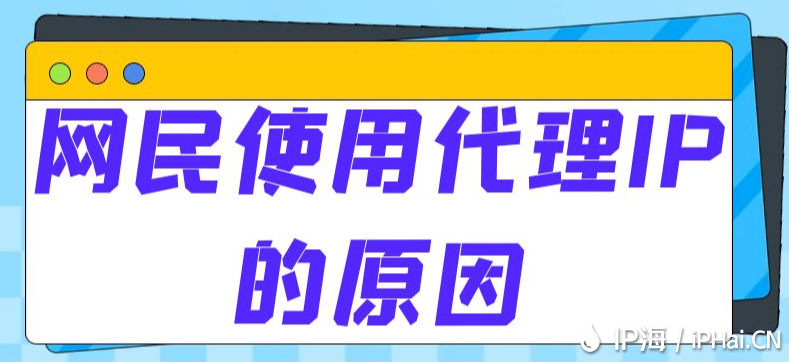 网民使用代理IP的原因

IP海 / iPHai.CN